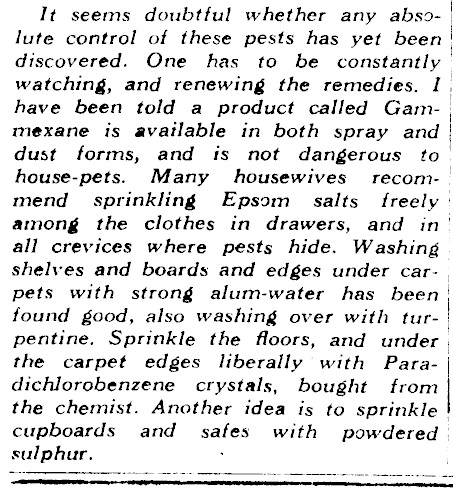 It seems doubtful whether any absolute control of these pests has yet been discovered. One has to be constantly watching, and renewing the remedies. I have been told a product called Gammexane is available in both spray and dust forms, and is not dangerous to house-pets. Many housewives recommend sprinkling Epsom salts freely among the clothes in drawers, and in all crevices where pests hide. Washing shelves and boards and edges under carpets with strong alum-water has been found good, also washing over with turpentine. Sprinkle the floors, and under the carpet edges liberally with Paradichlorobenzene crystals, bought from the chemist. Another idea is to sprinkle cupboards and safes with powdered sulphur.